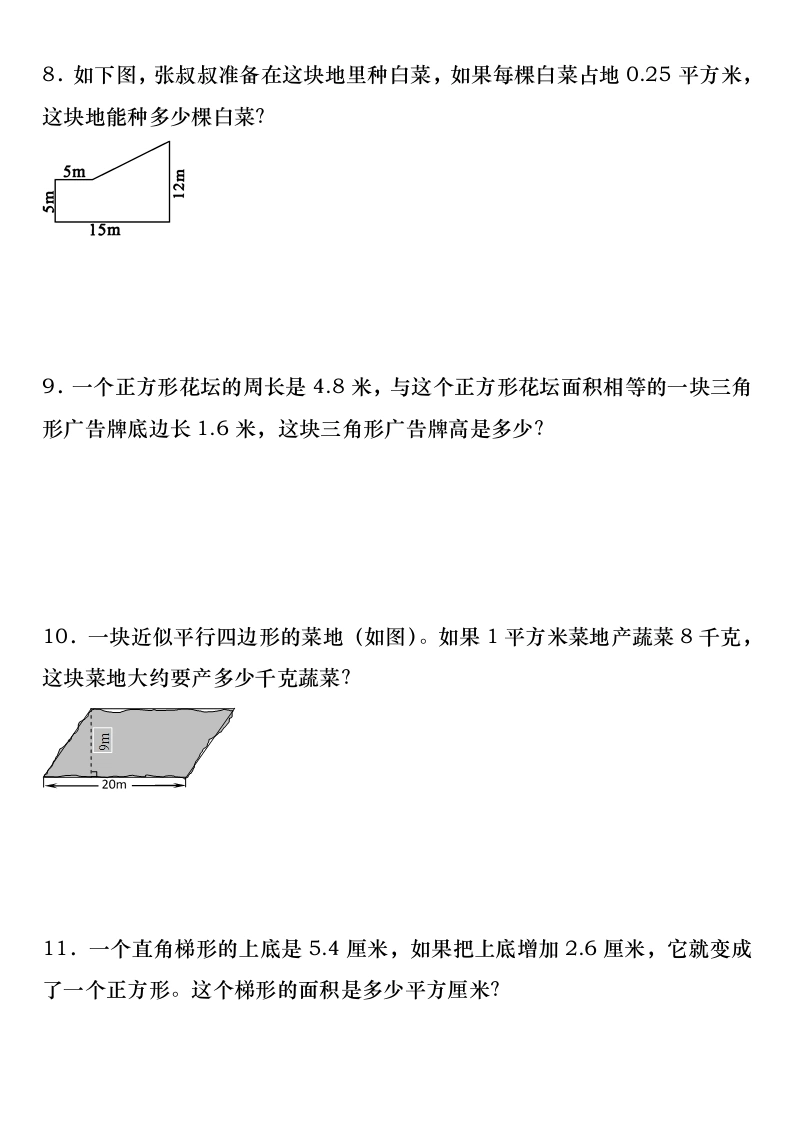 8．如下图，张叔叔准备在这块地里种白菜，如果每棵白菜占地 0.25 平方米，这块地能种多少棵白菜?

5m
5m
12m
15m

9．一个正方形花坛的周长是 4.8 米，与这个正方形花坛面积相等的一块三角形广告牌底边长 1.6 米，这块三角形广告牌高是多少?

10．一块近似平行四边形的菜地（如图)。如果 1 平方米菜地产蔬菜 8 千克，这块菜地大约要产多少千克蔬菜?

9m
20m

11．一个直角梯形的上底是 5.4 厘米，如果把上底增加 2.6 厘米，它就变成了一个正方形。这个梯形的面积是多少平方厘米?